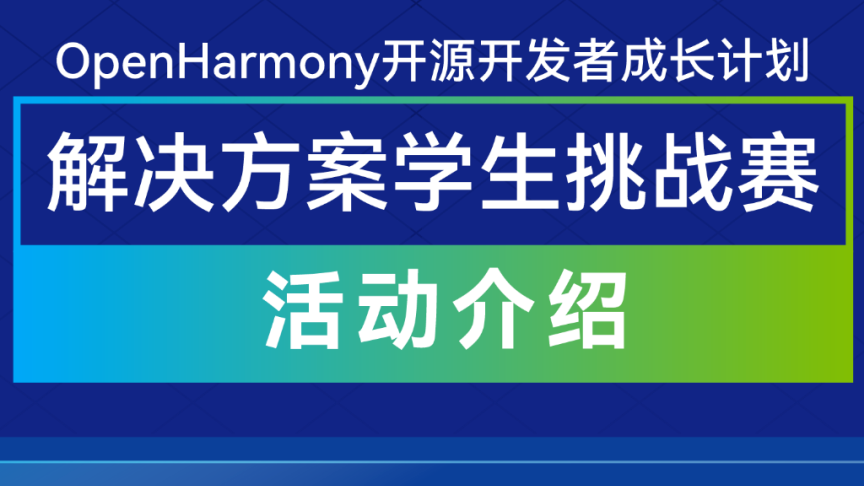 OpenHarmony开源开发者成长计划

解决方案学生挑战赛

活动介绍